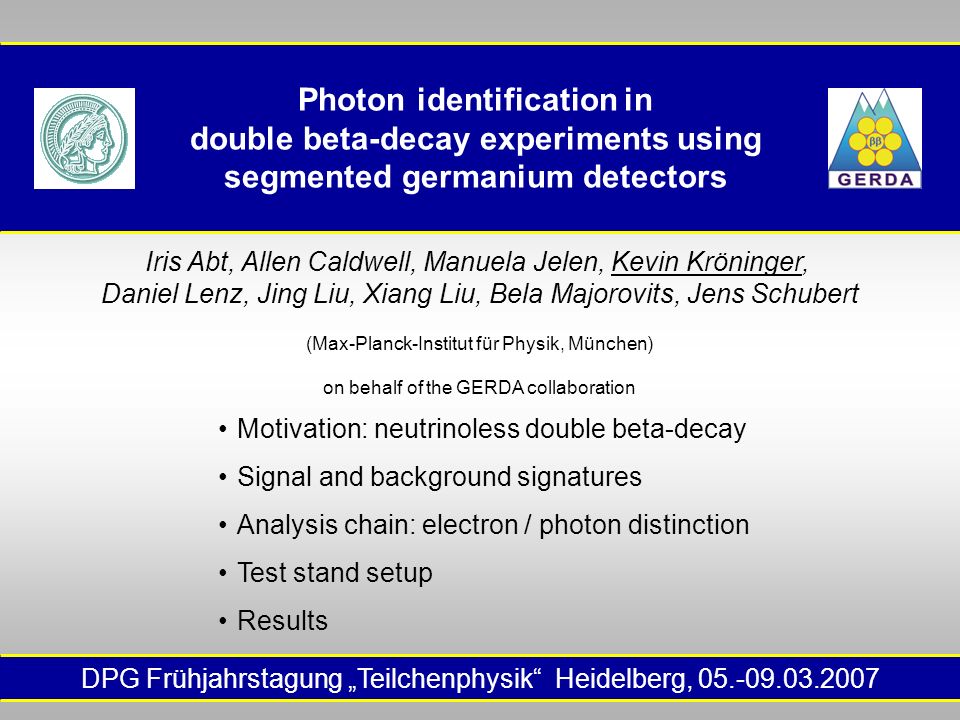 Photon identification in double beta-decay experiments using segmented germanium detectors

ββ
GERDA

Iris Abt, Allen Caldwell, Manuela Jelen, Kevin Kröninger, Daniel Lenz, Jing Liu, Xiang Liu, Bela Majorovits, Jens Schubert

(Max-Planck-Institut für Physik, München)

on behalf of the GERDA collaboration

• Motivation: neutrinoless double beta-decay

• Signal and background signatures

• Analysis chain: electron / photon distinction

• Test stand setup

• Results

DPG Frühjahrstagung „Teilchenphysik“ Heidelberg, 05.-09.03.2007